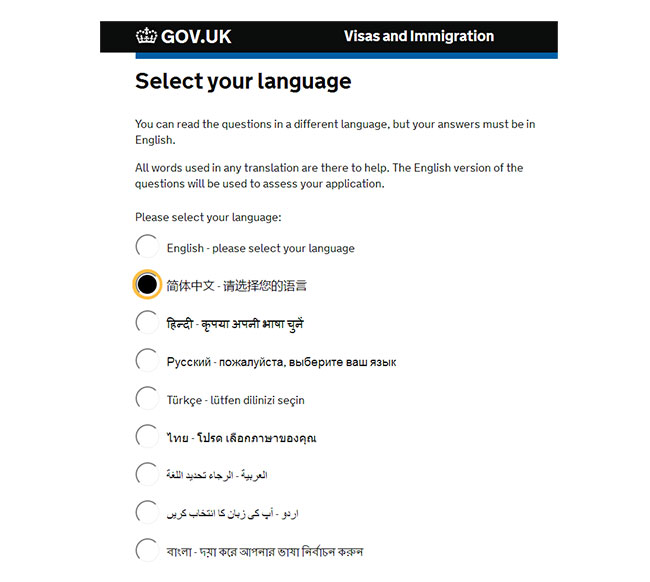 GOV.UK Visas and Immigration

Select your language

You can read the questions in a different language, but your answers must be in English.

All words used in any translation are there to help. The English version of the questions will be used to assess your application.

Please select your language:

English - please select your language

简体中文 - 请选择您的语言

हिन्दी - कृपया अपनी भाषा चुनें

Русский - пожалуйста, выберите ваш язык

Türkçe - lütfen dilinizi seçin

ไทย - โปรด เลือกภาษาของคุณ

العربية - الرجاء تحديد اللغة

اردو - آپ کی زبان کا انتخاب کریں

বাংলা - দয়া করে আপনার ভাষা নির্বাচন করুন